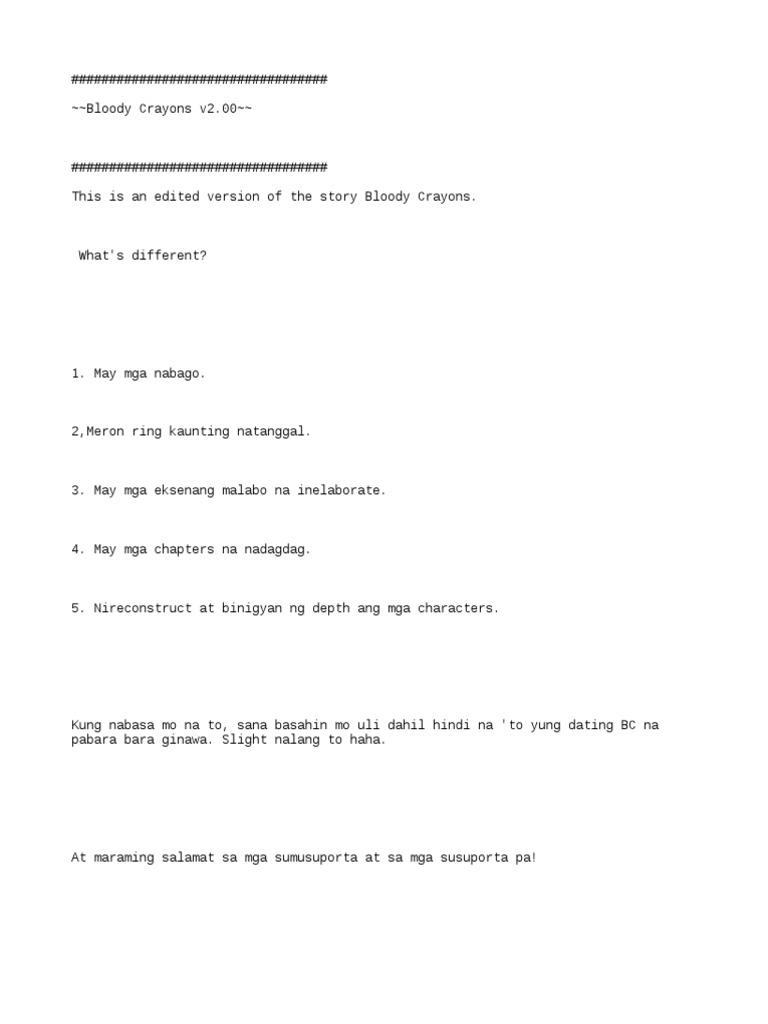 ##################################

~~Bloody Crayons v2.00~~

##################################

This is an edited version of the story Bloody Crayons.

What's different?

1. May mga nabago.

2,Meron ring kaunting natanggal.

3. May mga eksenang malabo na inelaborate.

4. May mga chapters na nadagdag.

5. Nireconstruct at binigyan ng depth ang mga characters.

Kung nabasa mo na to, sana basahin mo uli dahil hindi na 'to yung dating BC na pabara bara ginawa. Slight nalang to haha.

At maraming salamat sa mga sumusuporta at sa mga susuporta pa!